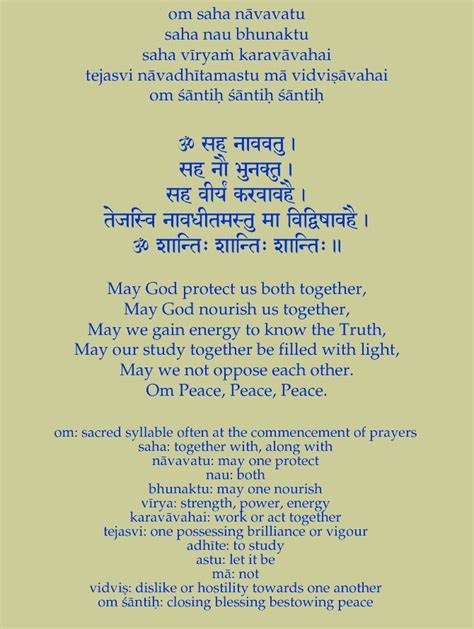 om saha nāvavatu
saha nau bhunaktu
saha vīryaṁ karavāvahai
tejasvi nāvadhītamastu mā vidviṣāvahai
om śāntiḥ śāntiḥ śāntiḥ

ॐ सह नाववतु ।
सह नौ भुनक्तु ।
सह वीर्यं करवावहै ।
तेजस्वि नावधीतमस्तु मा विद्विषावहै ।
ॐ शान्तिः शान्तिः शान्तिः ॥

May God protect us both together,
May God nourish us together,
May we gain energy to know the Truth,
May our study together be filled with light,
May we not oppose each other.
Om Peace, Peace, Peace.

om: sacred syllable often at the commencement of prayers
saha: together with, along with
nāvavatu: may one protect
nau: both
bhunaktu: may one nourish
vīrya: strength, power, energy
karavāvahai: work or act together
tejasvi: one possessing brilliance or vigour
adhīte: to study
astu: let it be
mā: not
vidviṣ: dislike or hostility towards one another
om śāntiḥ: closing blessing bestowing peace